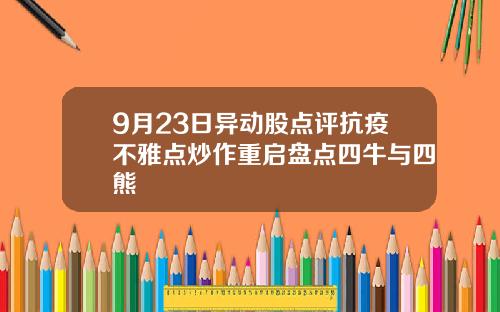 9月23日异动股点评抗疫不雅点炒作重启盘点四牛与四熊